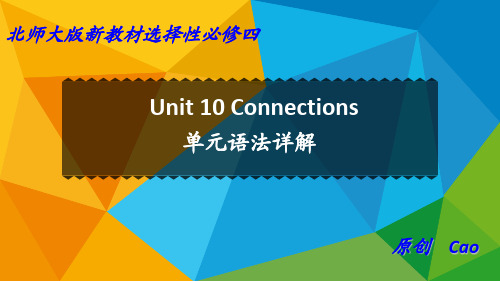 北师大版新教材选择性必修四

Unit 10 Connections
单元语法详解

原创 Cao